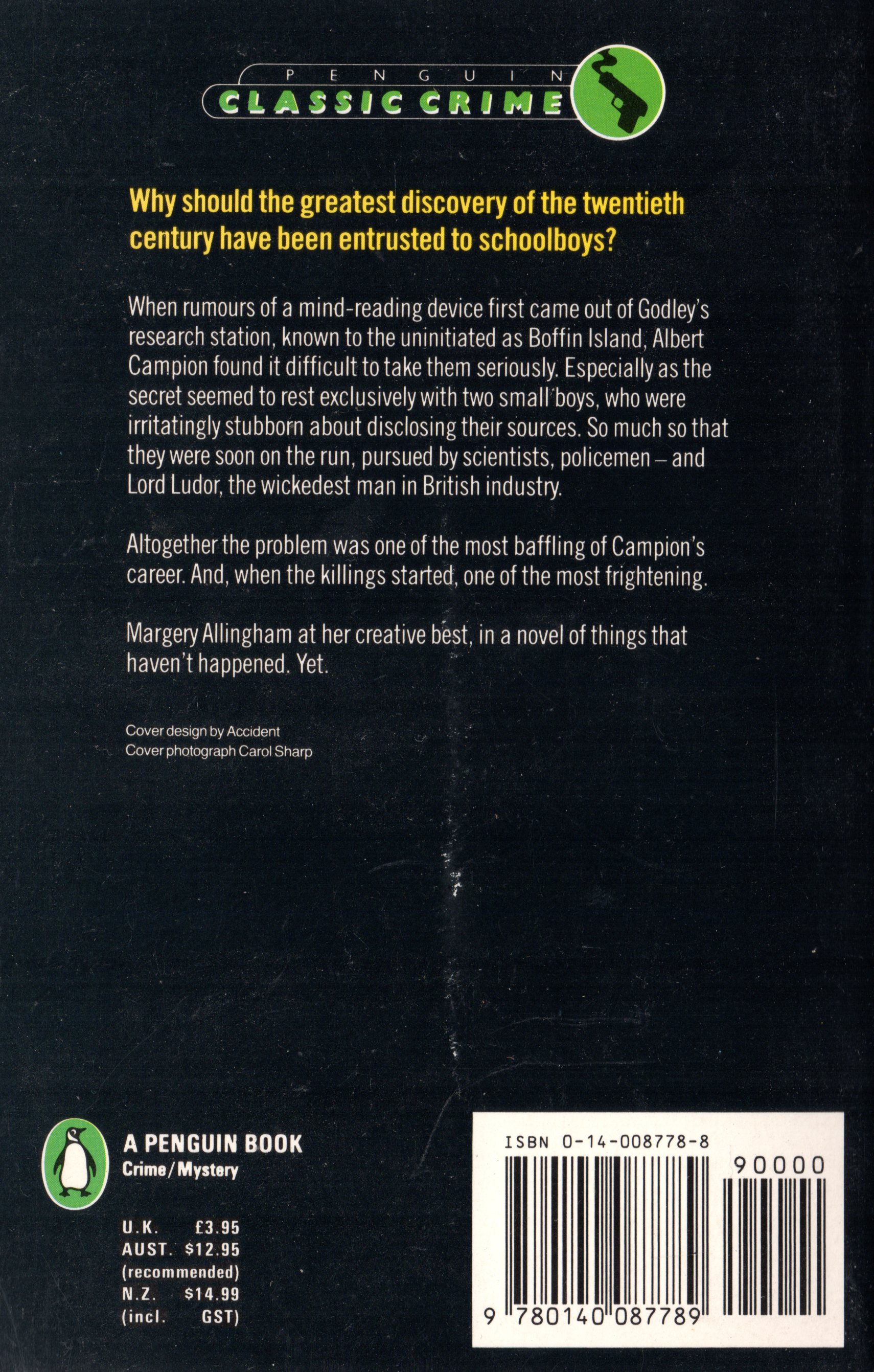 PENGUIN
CLASSIC CRIME

Why should the greatest discovery of the twentieth century have been entrusted to schoolboys?

When rumours of a mind-reading device first came out of Godley's research station, known to the uninitiated as Boffin Island, Albert Campion found it difficult to take them seriously. Especially as the secret seemed to rest exclusively with two small boys, who were irritatingly stubborn about disclosing their sources. So much so that they were soon on the run, pursued by scientists, policemen – and Lord Ludor, the wickedest man in British industry.

Altogether the problem was one of the most baffling of Campion's career. And, when the killings started, one of the most frightening.

Margery Allingham at her creative best, in a novel of things that haven't happened. Yet.

Cover design by Accident
Cover photograph Carol Sharp

A PENGUIN BOOK
Crime/Mystery

U.K. £3.95
AUST. $12.95
(recommended)
N.Z. $14.99
(incl. GST)

ISBN 0-14-008778-8
90000
9 780140 087789